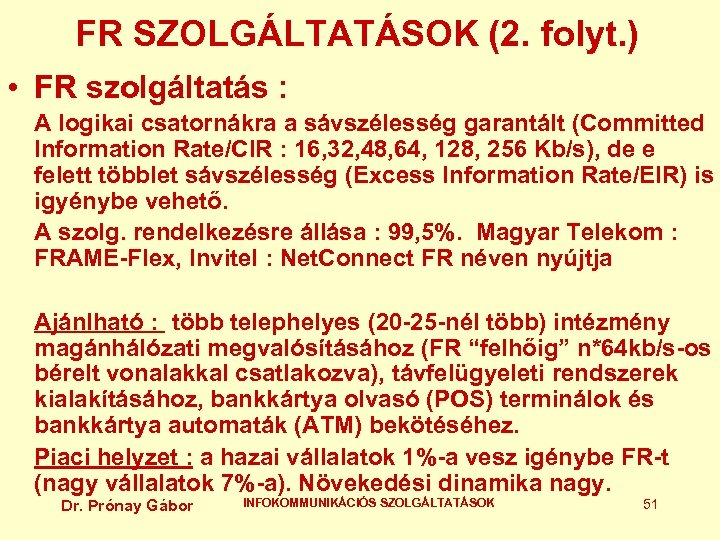 FR SZOLGÁLTATÁSOK (2. folyt.)

• FR szolgáltatás :

A logikai csatornákra a sávszélesség garantált (Committed Information Rate/CIR : 16,32,48,64, 128, 256 Kb/s), de e felett többlet sávszélesség (Excess Information Rate/EIR) is igyénybe vehető.

A szolg. rendelkezésre állása : 99,5%. Magyar Telekom : FRAME-Flex, Invitel : NetConnect FR néven nyújtja

Ajánlható : több telephelyes (20-25-nél több) intézmény magánhálózati megvalósításához (FR “felhőig” n*64kb/s-os bérelt vonalakkal csatlakozva), távfelügyeleti rendszerek kialakításához, bankkártya olvasó (POS) terminálok és bankkártya automaták (ATM) bekötéséhez.

Piaci helyzet : a hazai vállalatok 1%-a vesz igénybe FR-t (nagy vállalatok 7%-a). Növekedési dinamika nagy.

Dr. Prónay Gábor INFOKOMMUNIKÁCIÓS SZOLGÁLTATÁSOK 51